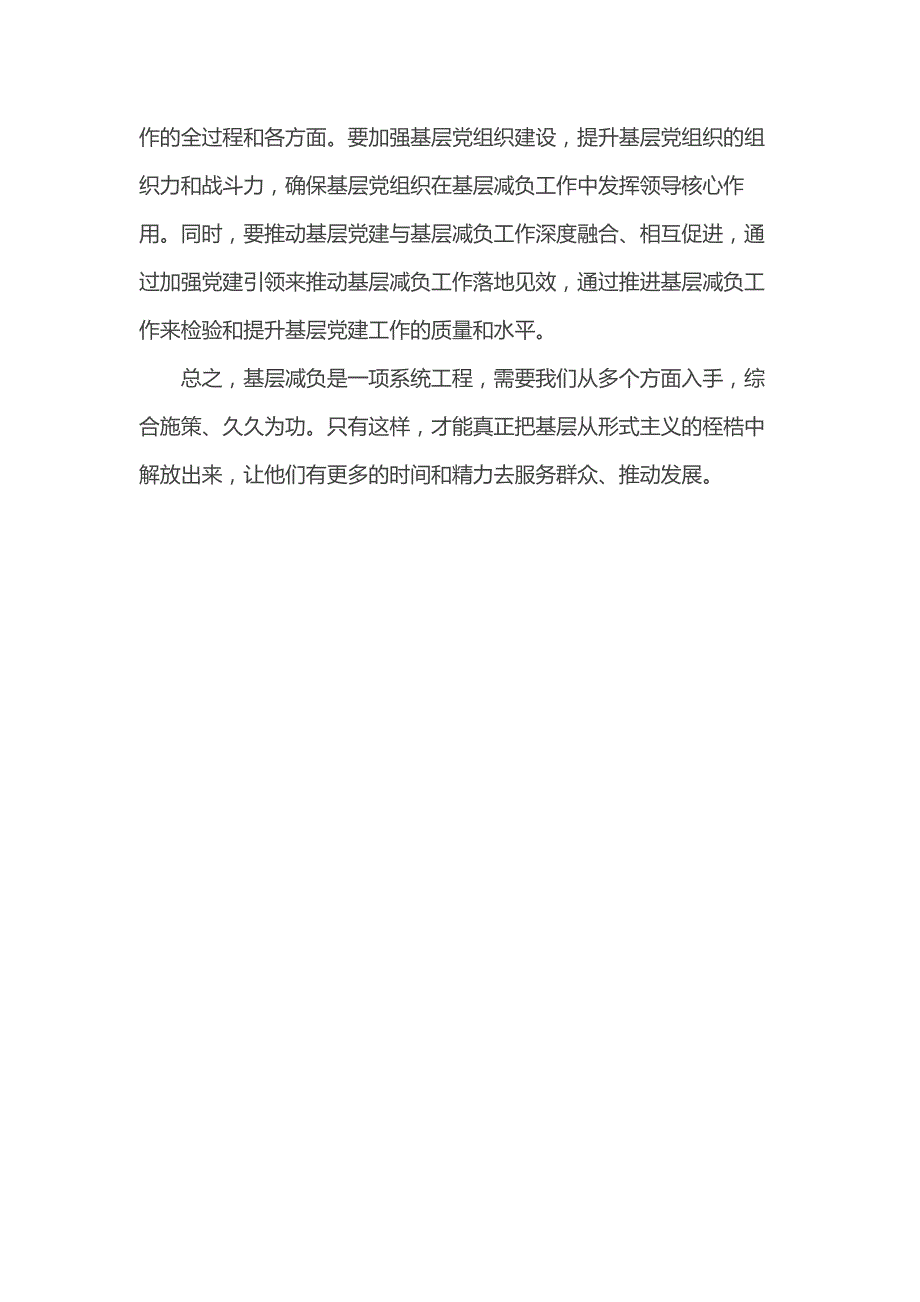 作的全过程和各方面。要加强基层党组织建设，提升基层党组织的组织力和战斗力，确保基层党组织在基层减负工作中发挥领导核心作用。同时，要推动基层党建与基层减负工作深度融合、相互促进，通过加强党建引领来推动基层减负工作落地见效，通过推进基层减负工作来检验和提升基层党建工作的质量和水平。

总之，基层减负是一项系统工程，需要我们从多个方面入手，综合施策、久久为功。只有这样，才能真正把基层从形式主义的桎梏中解放出来，让他们有更多的时间和精力去服务群众、推动发展。